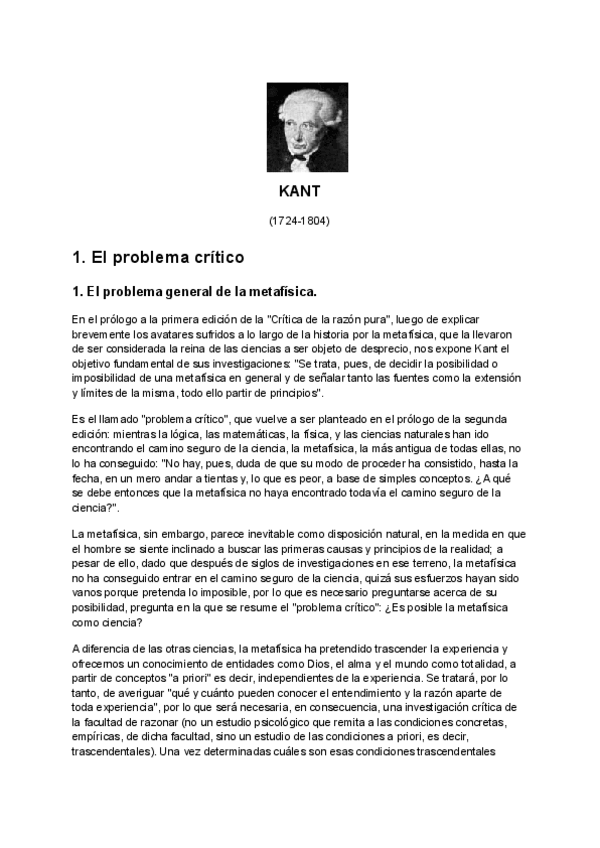 KANT

(1724-1804)

1. El problema crítico

1. El problema general de la metafísica.

En el prólogo a la primera edición de la "Crítica de la razón pura", luego de explicar brevemente los avatares sufridos a lo largo de la historia por la metafísica, que la llevaron de ser considerada la reina de las ciencias a ser objeto de desprecio, nos expone Kant el objetivo fundamental de sus investigaciones: "Se trata, pues, de decidir la posibilidad o imposibilidad de una metafísica en general y de señalar tanto las fuentes como la extensión y límites de la misma, todo ello partir de principios".

Es el llamado "problema crítico", que vuelve a ser planteado en el prólogo de la segunda edición: mientras la lógica, las matemáticas, la física, y las ciencias naturales han ido encontrando el camino seguro de la ciencia, la metafísica, la más antigua de todas ellas, no lo ha conseguido: "No hay, pues, duda de que su modo de proceder ha consistido, hasta la fecha, en un mero andar a tientas y, lo que es peor, a base de simples conceptos. ¿A qué se debe entonces que la metafísica no haya encontrado todavía el camino seguro de la ciencia?".

La metafísica, sin embargo, parece inevitable como disposición natural, en la medida en que el hombre se siente inclinado a buscar las primeras causas y principios de la realidad; a pesar de ello, dado que después de siglos de investigaciones en ese terreno, la metafísica no ha conseguido entrar en el camino seguro de la ciencia, quizá sus esfuerzos hayan sido vanos porque pretenda lo imposible, por lo que es necesario preguntarse acerca de su posibilidad, pregunta en la que se resume el "problema crítico": ¿Es posible la metafísica como ciencia?

A diferencia de las otras ciencias, la metafísica ha pretendido trascender la experiencia y ofrecernos un conocimiento de entidades como Dios, el alma y el mundo como totalidad, a partir de conceptos "a priori" es decir, independientes de la experiencia. Se tratará, por lo tanto, de averiguar "qué y cuánto pueden conocer el entendimiento y la razón aparte de toda experiencia", por lo que será necesaria, en consecuencia, una investigación crítica de la facultad de razonar (no un estudio psicológico que remita a las condiciones concretas, empíricas, de dicha facultad, sino un estudio de las condiciones a priori, es decir, trascendentales). Una vez determinadas cuáles son esas condiciones trascendentales